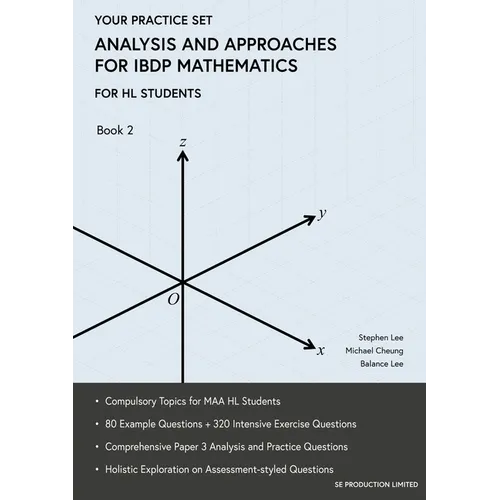 YOUR PRACTICE SET

ANALYSIS AND APPROACHES FOR IBDP MATHEMATICS

FOR HL STUDENTS

Book 2

$z$

$y$

$O$

$x$

Stephen Lee
Michael Cheung
Balance Lee

• Compulsory Topics for MAA HL Students

• 80 Example Questions + 320 Intensive Exercise Questions

• Comprehensive Paper 3 Analysis and Practice Questions

• Holistic Exploration on Assessment-styled Questions

SE PRODUCTION LIMITED